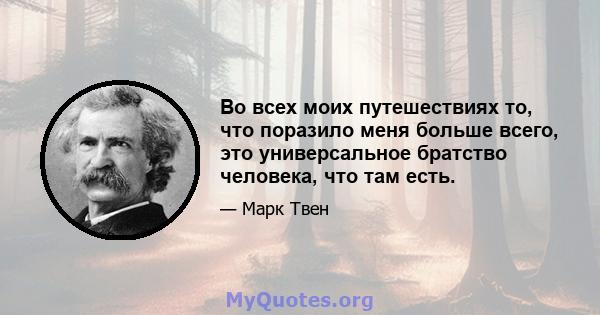 Во всех моих путешествиях то, что поразило меня больше всего, это универсальное братство человека, что там есть.

— Марк Твен

MyQuotes.org